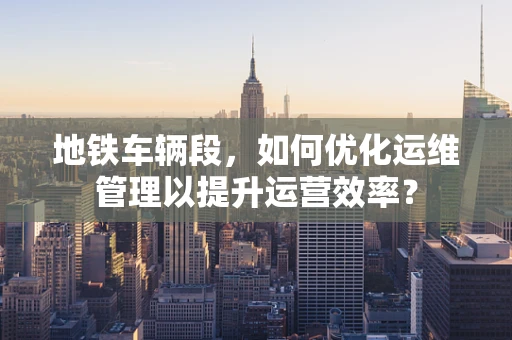 地铁车辆段，如何优化运维管理以提升运营效率？